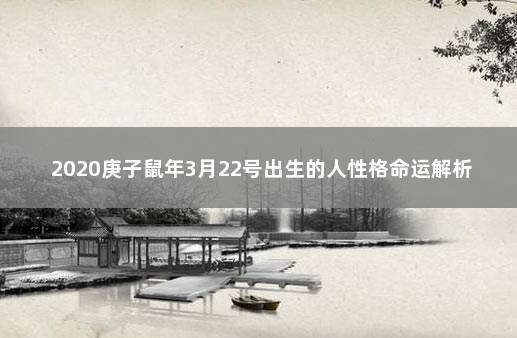 2020庚子鼠年3月22号出生的人性格命运解析